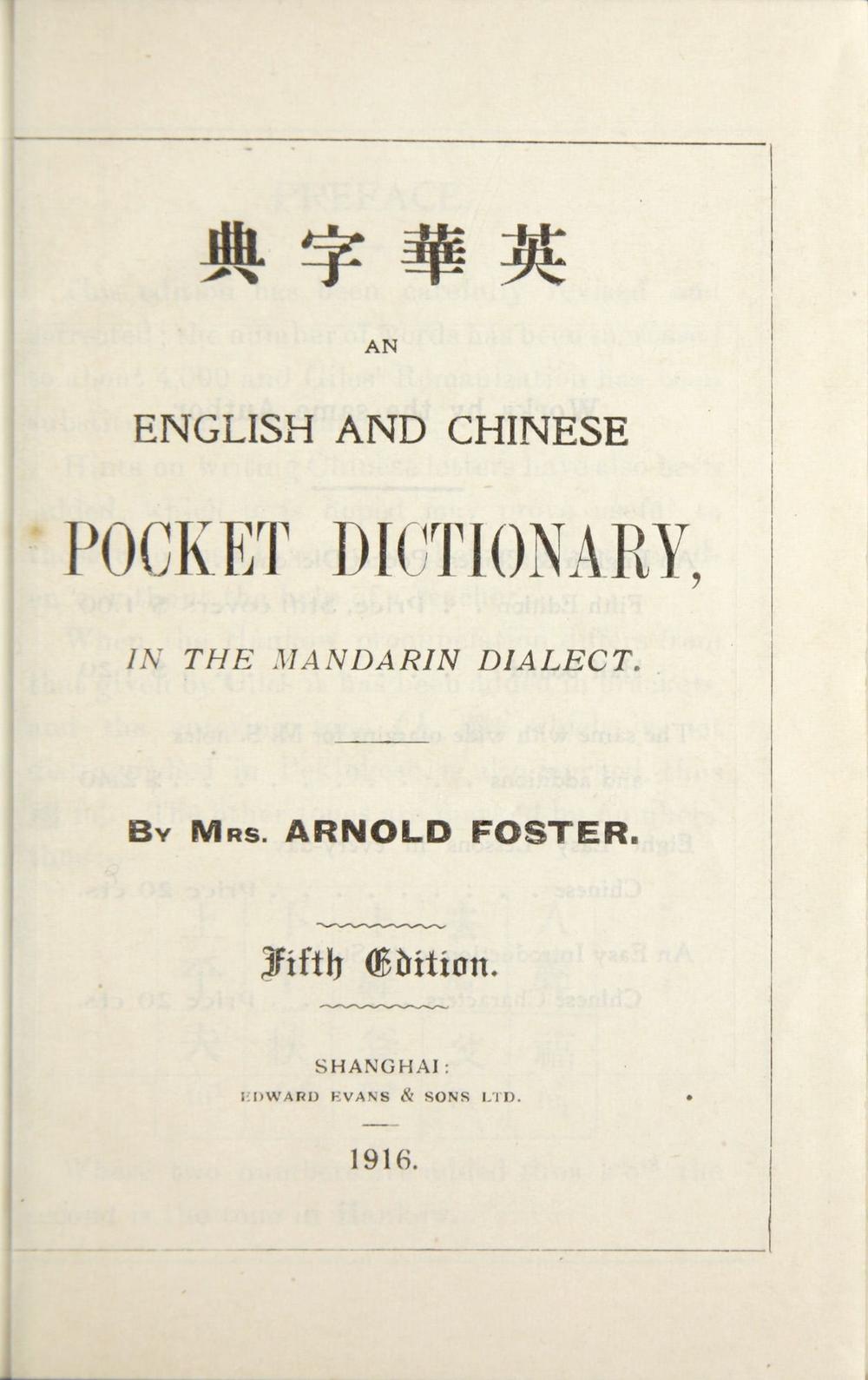 典字華英

AN

ENGLISH AND CHINESE

POCKET DICTIONARY,

IN THE MANDARIN DIALECT.

BY MRS. ARNOLD FOSTER.

Fifth Edition.

SHANGHAI:
EDWARD EVANS & SONS LTD.

1916.